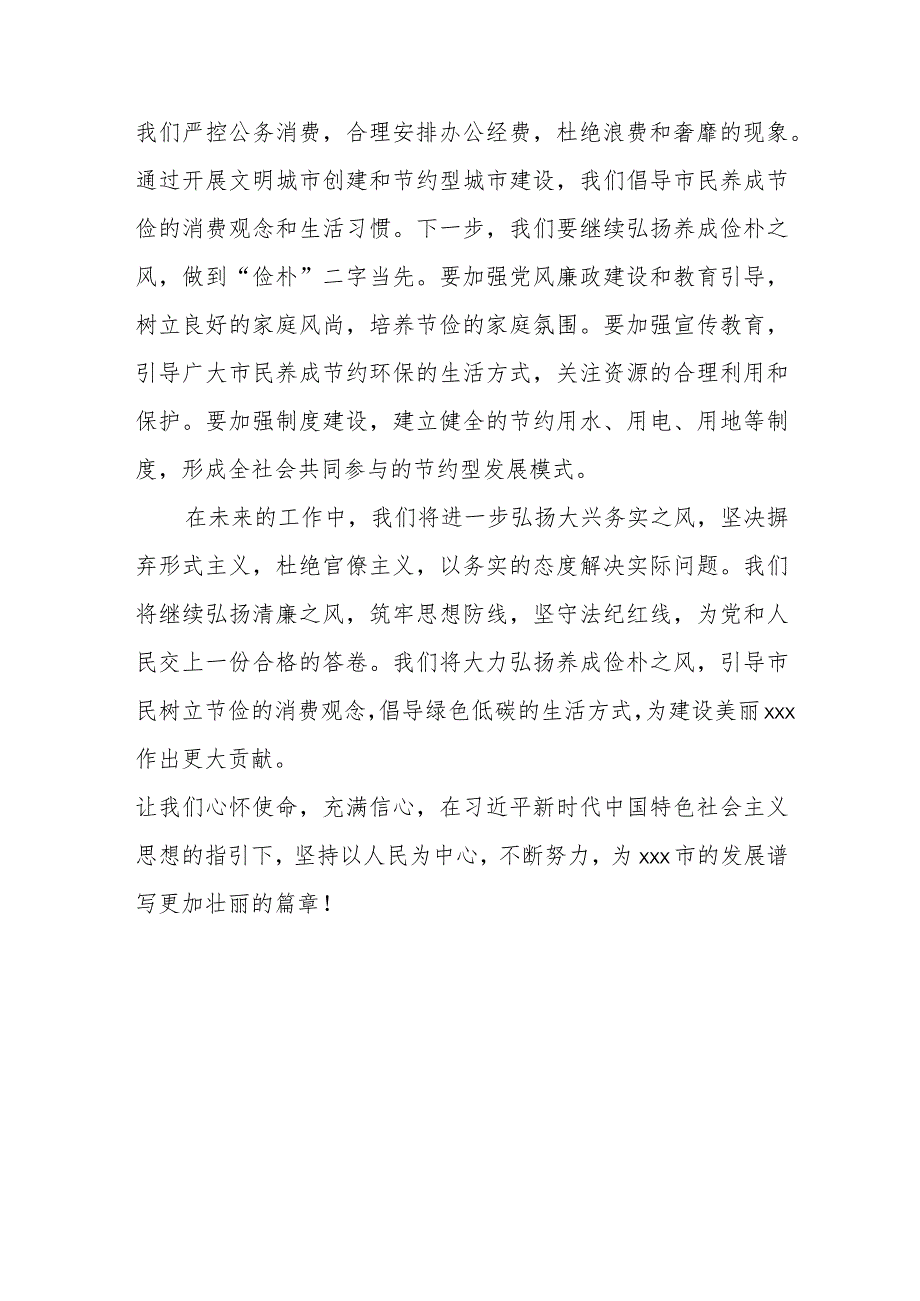 我们严控公务消费，合理安排办公经费，杜绝浪费和奢靡的现象。通过开展文明城市创建和节约型城市建设，我们倡导市民养成节俭的消费观念和生活习惯。下一步，我们要继续弘扬养成俭朴之风，做到“俭朴”二字当先。要加强党风廉政建设和教育引导，树立良好的家庭风尚，培养节俭的家庭氛围。要加强宣传教育，引导广大市民养成节约环保的生活方式，关注资源的合理利用和保护。要加强制度建设，建立健全的节约用水、用电、用地等制度，形成全社会共同参与的节约型发展模式。

在未来的工作中，我们将进一步弘扬大兴务实之风，坚决摒弃形式主义，杜绝官僚主义，以务实的态度解决实际问题。我们将继续弘扬清廉之风，筑牢思想防线，坚守法纪红线，为党和人民交上一份合格的答卷。我们将大力弘扬养成俭朴之风，引导市民树立节俭的消费观念，倡导绿色低碳的生活方式，为建设美丽xxx作出更大贡献。

让我们心怀使命，充满信心，在习近平新时代中国特色社会主义思想的指引下，坚持以人民为中心，不断努力，为xxx市的发展谱写更加壮丽的篇章！